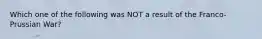 Which one of the following was NOT a result of the Franco-Prussian War?